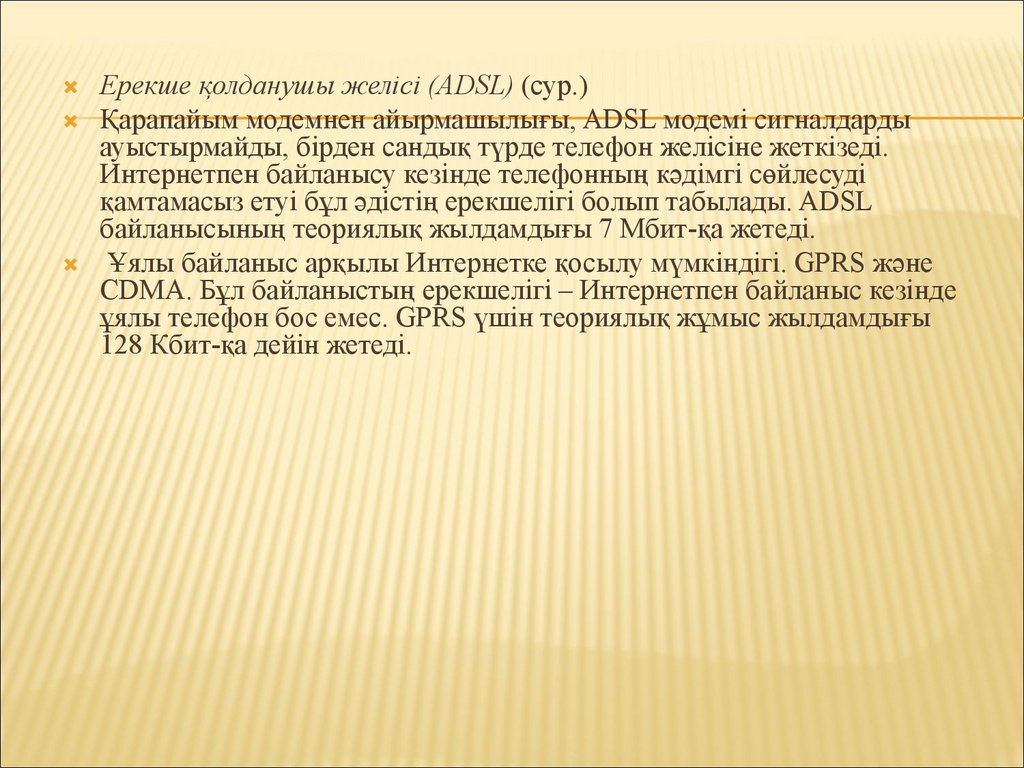 Ерекше қолданушы желісі (ADSL) (сур.)

Қарапайым модемнен айырмашылығы, ADSL модемі сигналдарды ауыстырмайды, бірден сандық түрде телефон желісіне жеткізеді. Интернетпен байланысу кезінде телефонның кәдімгі сөйлесуді қамтамасыз етуі бұл әдістің ерекшелігі болып табылады. ADSL байланысының теориялық жылдамдығы 7 Мбит-қа жетеді.

Ұялы байланыс арқылы Интернетке қосылу мүмкіндігі. GPRS және CDMA. Бұл байланыстың ерекшелігі – Интернетпен байланыс кезінде ұялы телефон бос емес. GPRS үшін теориялық жұмыс жылдамдығы 128 Кбит-қа дейін жетеді.